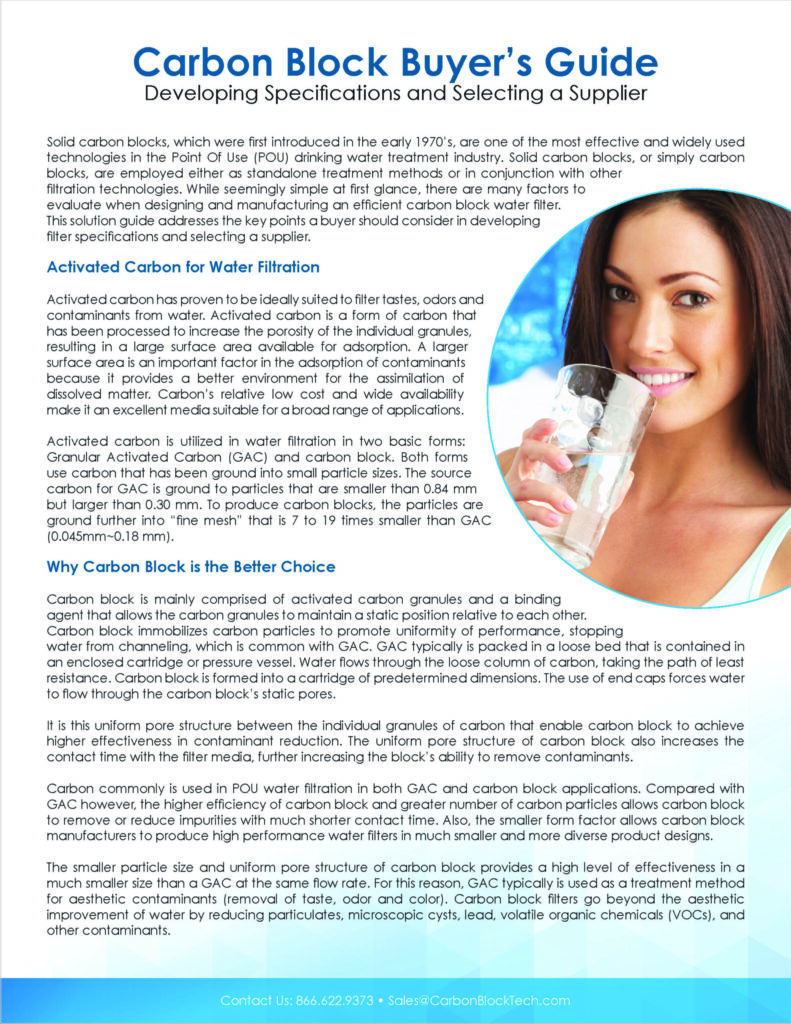 Carbon Block Buyer's Guide
Developing Specifications and Selecting a Supplier

Solid carbon blocks, which were first introduced in the early 1970's, are one of the most effective and widely used technologies in the Point Of Use (POU) drinking water treatment industry. Solid carbon blocks, or simply carbon blocks, are employed either as standalone treatment methods or in conjunction with other filtration technologies. While seemingly simple at first glance, there are many factors to evaluate when designing and manufacturing an efficient carbon block water filter. This solution guide addresses the key points a buyer should consider in developing filter specifications and selecting a supplier.

Activated Carbon for Water Filtration

Activated carbon has proven to be ideally suited to filter tastes, odors and contaminants from water. Activated carbon is a form of carbon that has been processed to increase the porosity of the individual granules, resulting in a large surface area available for adsorption. A larger surface area is an important factor in the adsorption of contaminants because it provides a better environment for the assimilation of dissolved matter. Carbon's relative low cost and wide availability make it an excellent media suitable for a broad range of applications.

Activated carbon is utilized in water filtration in two basic forms: Granular Activated Carbon (GAC) and carbon block. Both forms use carbon that has been ground into small particle sizes. The source carbon for GAC is ground to particles that are smaller than 0.84 mm but larger than 0.30 mm. To produce carbon blocks, the particles are ground further into "fine mesh" that is 7 to 19 times smaller than GAC (0.045mm~0.18 mm).

Why Carbon Block is the Better Choice

Carbon block is mainly comprised of activated carbon granules and a binding agent that allows the carbon granules to maintain a static position relative to each other. Carbon block immobilizes carbon particles to promote uniformity of performance, stopping water from channeling, which is common with GAC. GAC typically is packed in a loose bed that is contained in an enclosed cartridge or pressure vessel. Water flows through the loose column of carbon, taking the path of least resistance. Carbon block is formed into a cartridge of predetermined dimensions. The use of end caps forces water to flow through the carbon block's static pores.

It is this uniform pore structure between the individual granules of carbon that enable carbon block to achieve higher effectiveness in contaminant reduction. The uniform pore structure of carbon block also increases the contact time with the filter media, further increasing the block's ability to remove contaminants.

Carbon commonly is used in POU water filtration in both GAC and carbon block applications. Compared with GAC however, the higher efficiency of carbon block and greater number of carbon particles allows carbon block to remove or reduce impurities with much shorter contact time. Also, the smaller form factor allows carbon block manufacturers to produce high performance water filters in much smaller and more diverse product designs.

The smaller particle size and uniform pore structure of carbon block provides a high level of effectiveness in a much smaller size than a GAC at the same flow rate. For this reason, GAC typically is used as a treatment method for aesthetic contaminants (removal of taste, odor and color). Carbon block filters go beyond the aesthetic improvement of water by reducing particulates, microscopic cysts, lead, volatile organic chemicals (VOCs), and other contaminants.

Contact Us: 866.622.9373 • Sales@CarbonBlockTech.com